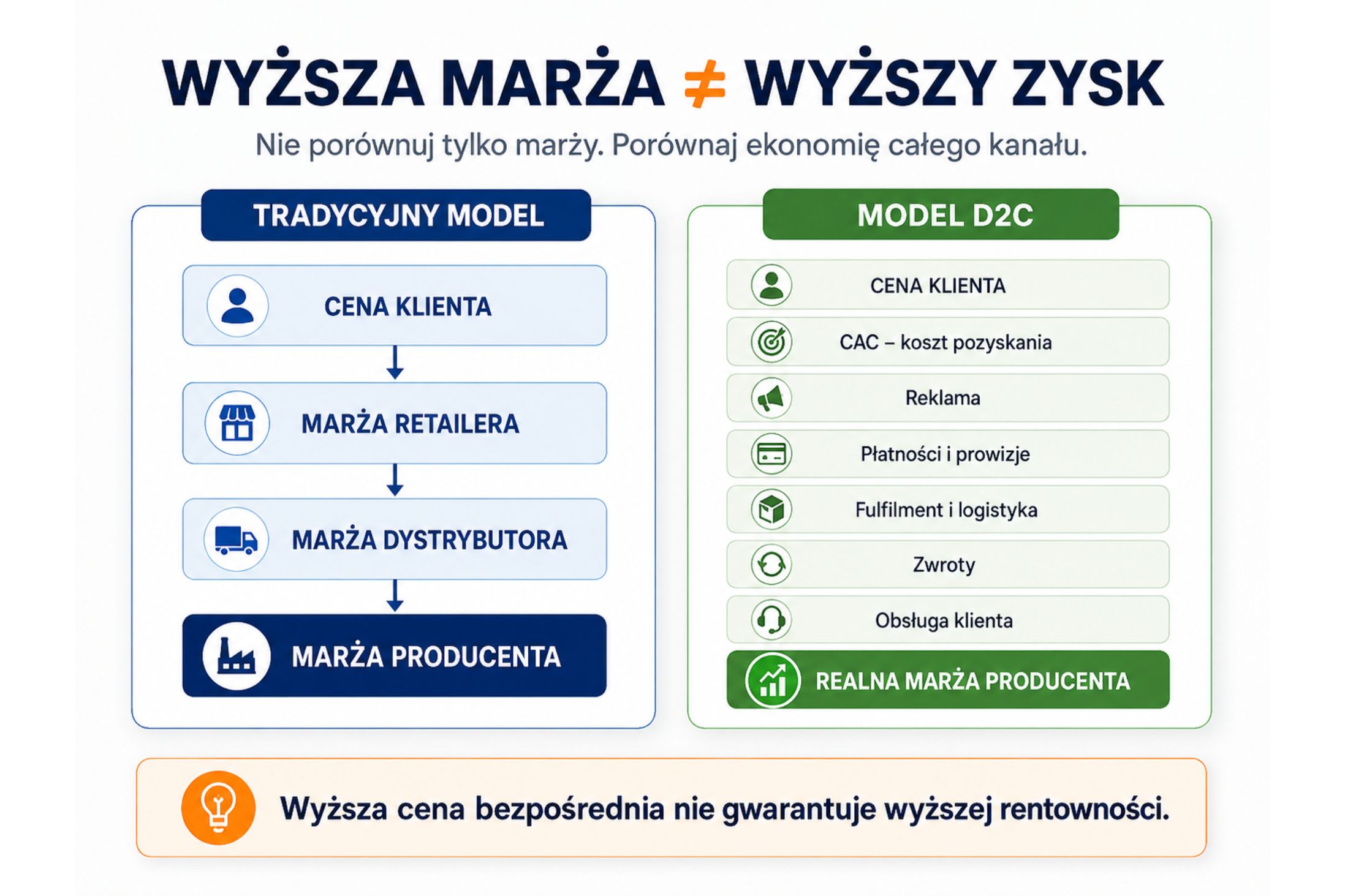 WYŻSZA MARŻA $\neq$ WYŻSZY ZYSK

Nie porównuj tylko marży. Porównaj ekonomię całego kanału.

TRADYCYJNY MODEL

CENA KLIENTA

MARŻA RETAILERA

MARŻA DYSTRYBUTORA

MARŻA PRODUCENTA

MODEL D2C

CENA KLIENTA

CAC – koszt pozyskania

Reklama

Płatności i prowizje

Fulfilment i logistyka

Zwroty

Obsługa klienta

REALNA MARŻA PRODUCENTA

Wyższa cena bezpośrednia nie gwarantuje wyższej rentowności.